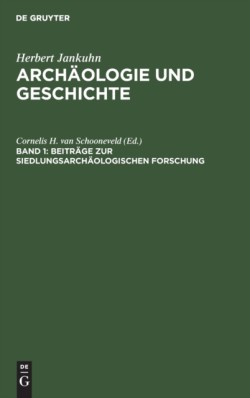 DE GRUYTER

Herbert Jankuhn
ARCHÄOLOGIE UND GESCHICHTE

Cornelis H. van Schooneveld (Ed.)
BAND 1: BEITRÄGE ZUR SIEDLUNGSARCHÄOLOGISCHEN FORSCHUNG

DE
G